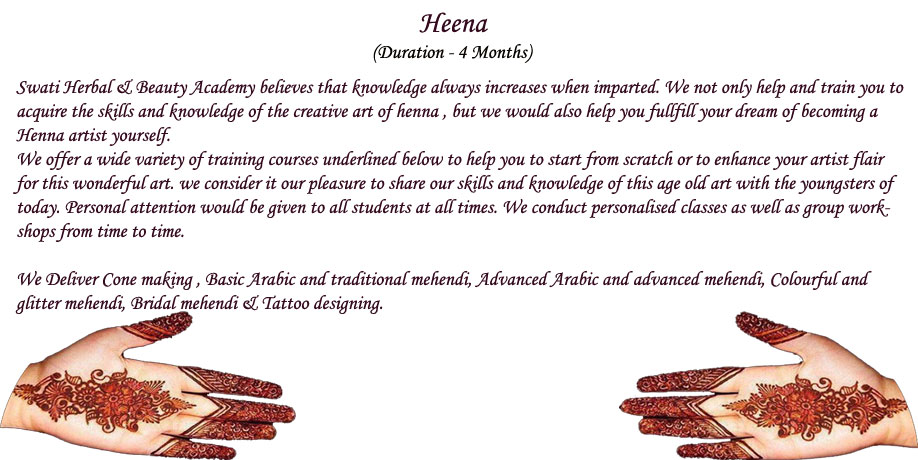 Heena
(Duration - 4 Months)

Swati Herbal & Beauty Academy believes that knowledge always increases when imparted. We not only help and train you to acquire the skills and knowledge of the creative art of henna , but we would also help you fullfill your dream of becoming a Henna artist yourself.
We offer a wide variety of training courses underlined below to help you to start from scratch or to enhance your artist flair for this wonderful art. we consider it our pleasure to share our skills and knowledge of this age old art with the youngsters of today. Personal attention would be given to all students at all times. We conduct personalised classes as well as group workshops from time to time.

We Deliver Cone making , Basic Arabic and traditional mehendi, Advanced Arabic and advanced mehendi, Colourful and glitter mehendi, Bridal mehendi & Tattoo designing.